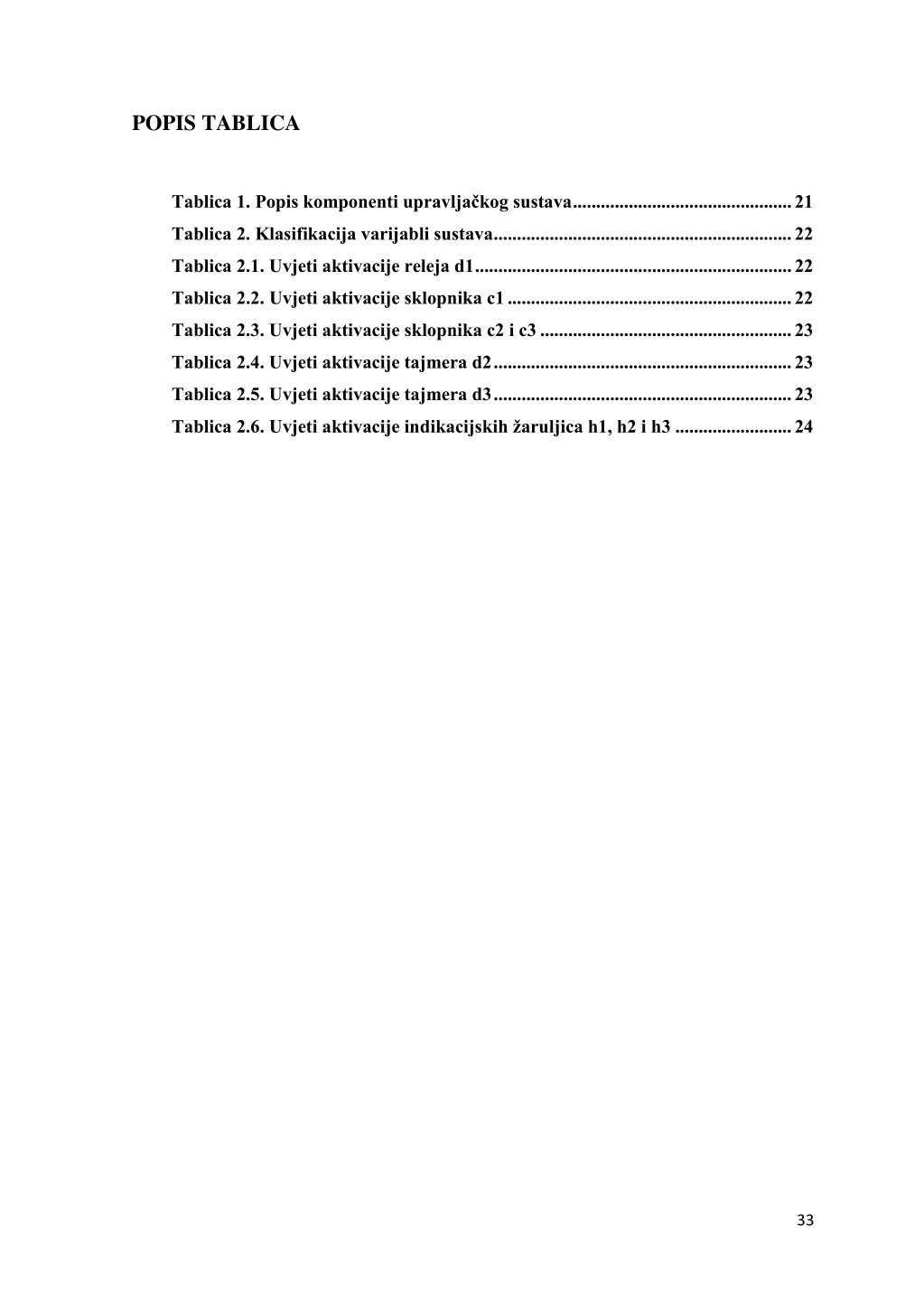 POPIS TABLICA

Tablica 1. Popis komponenti upravljačkog sustava ............................................... 21
Tablica 2. Klasifikacija varijabli sustava ................................................................ 22
Tablica 2.1. Uvjeti aktivacije releja d1 .................................................................... 22
Tablica 2.2. Uvjeti aktivacije sklopnika c1 ............................................................. 22
Tablica 2.3. Uvjeti aktivacije sklopnika c2 i c3 ...................................................... 23
Tablica 2.4. Uvjeti aktivacije tajmera d2 ................................................................ 23
Tablica 2.5. Uvjeti aktivacije tajmera d3 ................................................................ 23
Tablica 2.6. Uvjeti aktivacije indikacijskih žaruljica h1, h2 i h3 ......................... 24

33